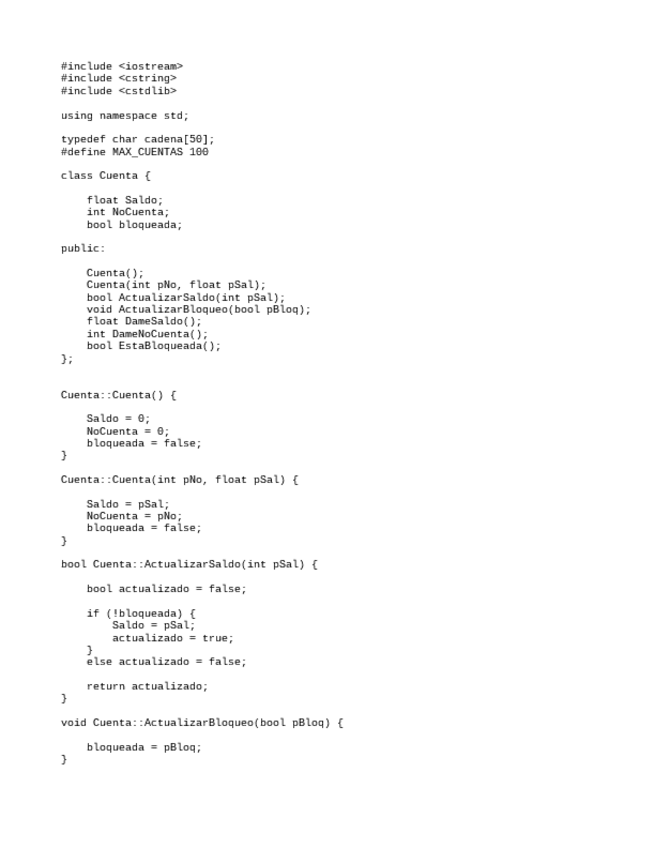 #include <iostream>
#include <cstring>
#include <cstdlib>

using namespace std;

typedef char cadena[50];
#define MAX_CUENTAS 100

class Cuenta {

    float Saldo;
    int NoCuenta;
    bool bloqueada;

public:

    Cuenta();
    Cuenta(int pNo, float pSal);
    bool ActualizarSaldo(int pSal);
    void ActualizarBloqueo(bool pBloq);
    float DameSaldo();
    int DameNoCuenta();
    bool EstaBloqueada();
};


Cuenta::Cuenta() {

    Saldo = 0;
    NoCuenta = 0;
    bloqueada = false;
}

Cuenta::Cuenta(int pNo, float pSal) {

    Saldo = pSal;
    NoCuenta = pNo;
    bloqueada = false;
}

bool Cuenta::ActualizarSaldo(int pSal) {

    bool actualizado = false;

    if (!bloqueada) {
        Saldo = pSal;
        actualizado = true;
    }
    else actualizado = false;

    return actualizado;
}

void Cuenta::ActualizarBloqueo(bool pBloq) {

    bloqueada = pBloq;
}